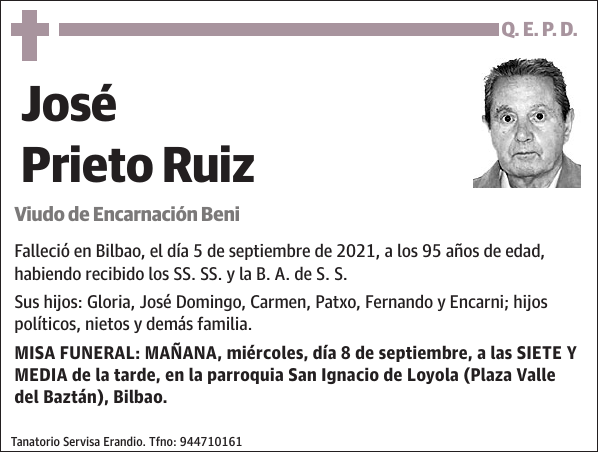 Q. E. P. D.

José
Prieto Ruiz

Viudo de Encarnación Beni

Falleció en Bilbao, el día 5 de septiembre de 2021, a los 95 años de edad, habiendo recibido los SS. SS. y la B. A. de S. S.

Sus hijos: Gloria, José Domingo, Carmen, Patxo, Fernando y Encarni; hijos políticos, nietos y demás familia.

MISA FUNERAL: MAÑANA, miércoles, día 8 de septiembre, a las SIETE Y MEDIA de la tarde, en la parroquia San Ignacio de Loyola (Plaza Valle del Baztán), Bilbao.

Tanatorio Servisa Erandio. Tfno: 944710161